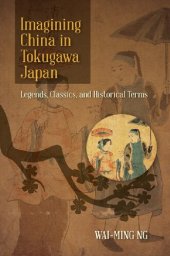 Imagining China in Tokugawa Japan

Legends, Classics, and Historical Terms

WAI-MING NG